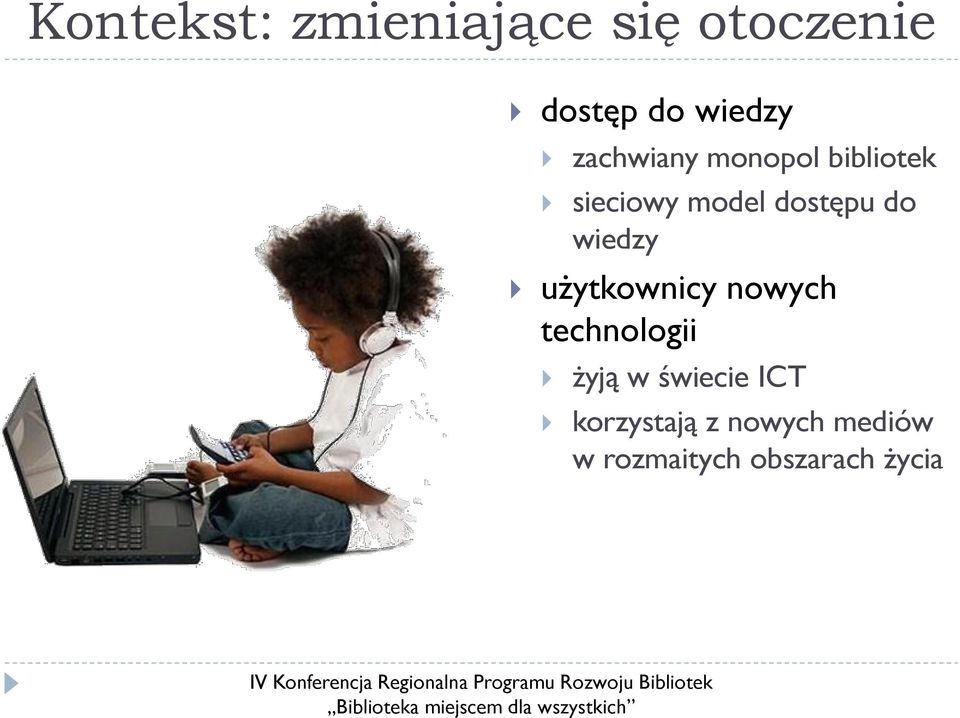 Kontekst: zmieniające się otoczenie

dostęp do wiedzy
zachwiany monopol bibliotek
sieciowy model dostępu do wiedzy

użytkownicy nowych technologii
żyją w świecie ICT
korzystają z nowych mediów w rozmaitych obszarach życia

IV Konferencja Regionalna Programu Rozwoju Bibliotek
„Biblioteka miejscem dla wszystkich”